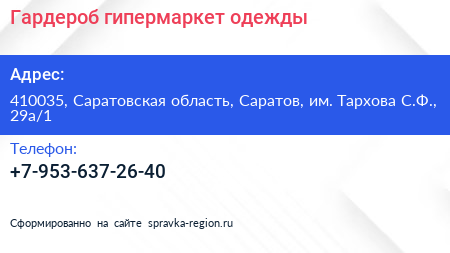 Гардероб гипермаркет одежды

Адрес:

410035, Саратовская область, Саратов, им. Тархова С.Ф., 29а/1

Телефон:

+7-953-637-26-40

Сформированно на сайте spravka-region.ru